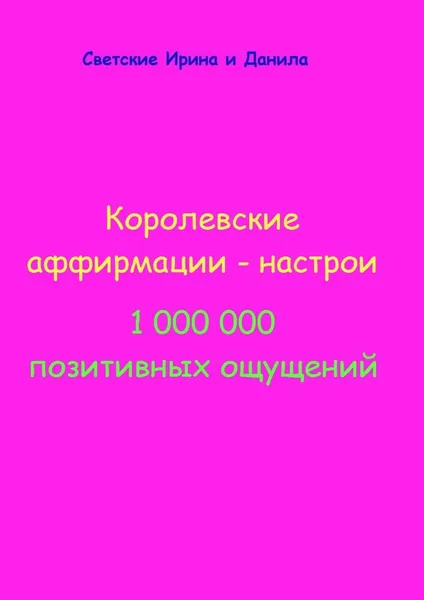 Светские Ирина и Данила

Королевские аффирмации - настрои

1 000 000 позитивных ощущений